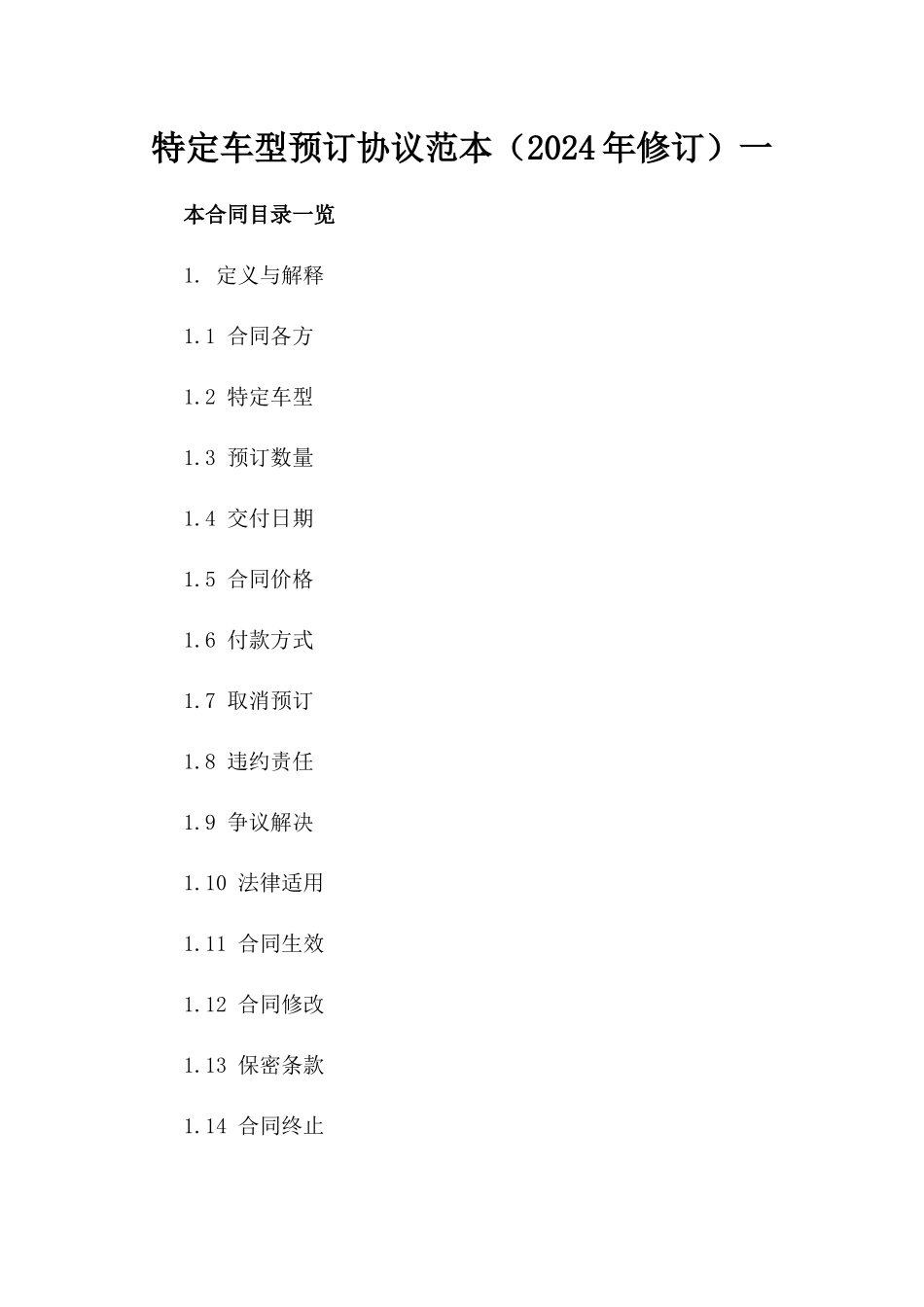 特定车型预订协议范本（2024年修订）一

本合同目录一览

1. 定义与解释

1.1 合同各方

1.2 特定车型

1.3 预订数量

1.4 交付日期

1.5 合同价格

1.6 付款方式

1.7 取消预订

1.8 违约责任

1.9 争议解决

1.10 法律适用

1.11 合同生效

1.12 合同修改

1.13 保密条款

1.14 合同终止